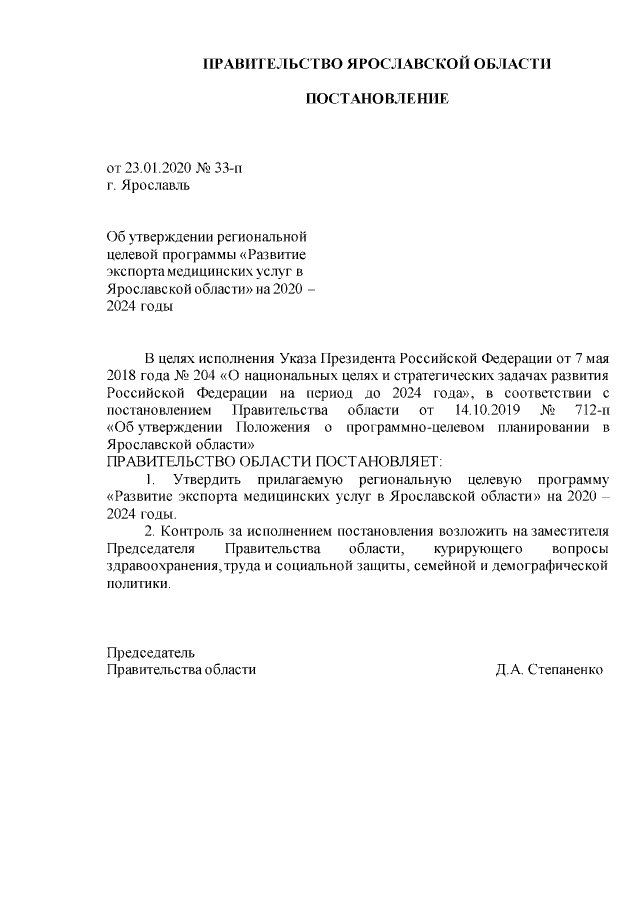 ПРАВИТЕЛЬСТВО ЯРОСЛАВСКОЙ ОБЛАСТИ

ПОСТАНОВЛЕНИЕ

от 23.01.2020 № 33-п
г. Ярославль

Об утверждении региональной целевой программы «Развитие экспорта медицинских услуг в Ярославской области» на 2020 – 2024 годы

В целях исполнения Указа Президента Российской Федерации от 7 мая 2018 года № 204 «О национальных целях и стратегических задачах развития Российской Федерации на период до 2024 года», в соответствии с постановлением Правительства области от 14.10.2019 № 712-п «Об утверждении Положения о программно-целевом планировании в Ярославской области»
ПРАВИТЕЛЬСТВО ОБЛАСТИ ПОСТАНОВЛЯЕТ:

1. Утвердить прилагаемую региональную целевую программу «Развитие экспорта медицинских услуг в Ярославской области» на 2020 – 2024 годы.

2. Контроль за исполнением постановления возложить на заместителя Председателя Правительства области, курирующего вопросы здравоохранения, труда и социальной защиты, семейной и демографической политики.

Председатель
Правительства области Д.А. Степаненко